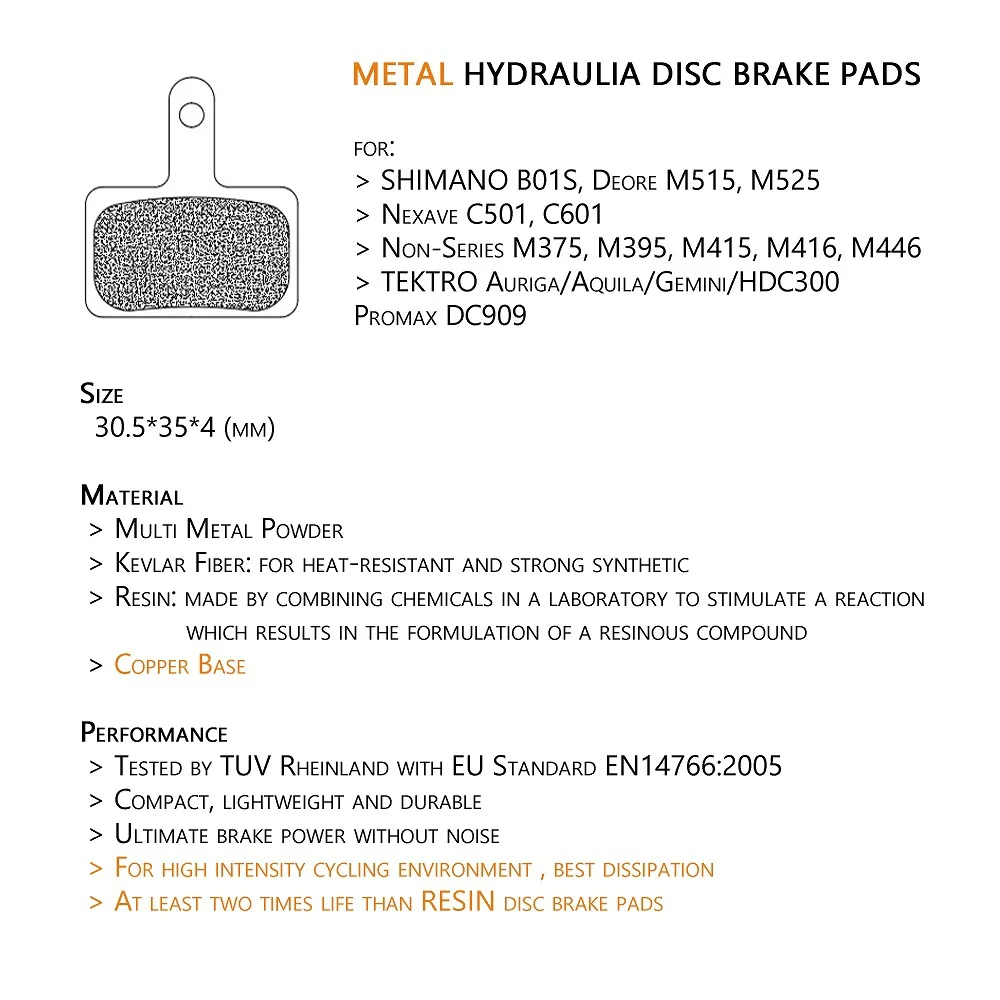 METAL HYDRAULIA DISC BRAKE PADS

FOR:
> SHIMANO B01S, Deore M515, M525
> Nexave C501, C601
> Non-Series M375, M395, M415, M416, M446
> TEKTRO Auriga/Aquila/Gemini/HDC300
Promax DC909

Size
30.5*35*4 (mm)

Material
> Multi Metal Powder
> Kevlar Fiber: for heat-resistant and strong synthetic
> Resin: made by combining chemicals in a laboratory to stimulate a reaction which results in the formulation of a resinous compound
> Copper Base

Performance
> Tested by TUV Rheinland with EU Standard EN14766:2005
> Compact, lightweight and durable
> Ultimate brake power without noise
> For high intensity cycling environment , best dissipation
> At least two times life than RESIN disc brake pads